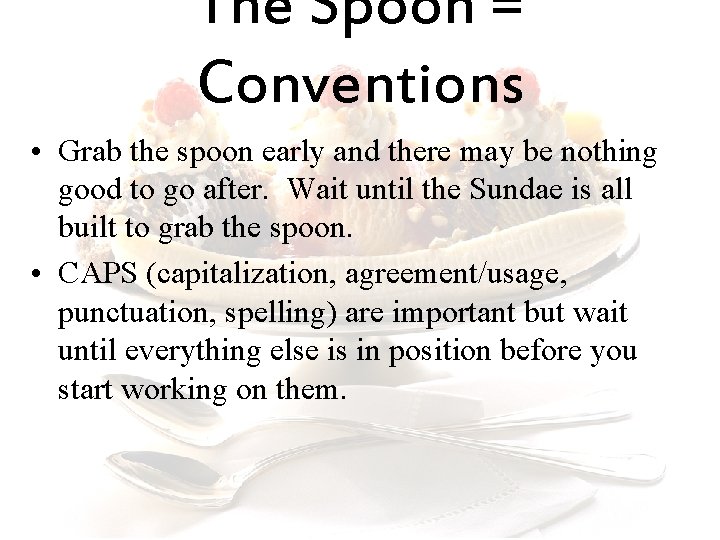 The Spoon = Conventions

• Grab the spoon early and there may be nothing good to go after. Wait until the Sundae is all built to grab the spoon.

• CAPS (capitalization, agreement/usage, punctuation, spelling) are important but wait until everything else is in position before you start working on them.